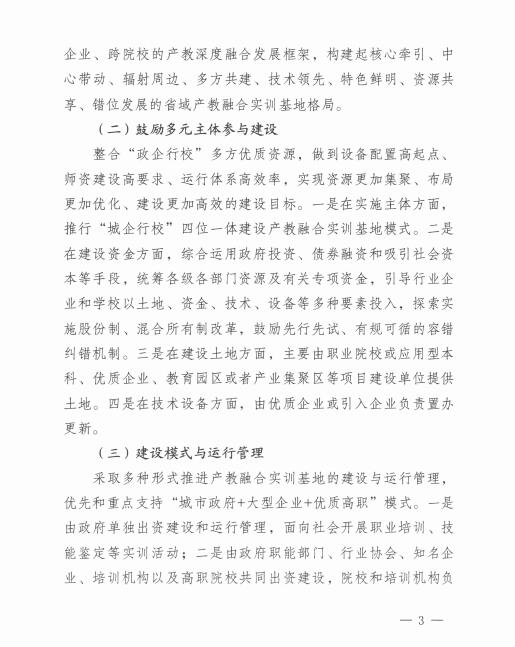 企业、跨院校的产教深度融合发展框架，构建起核心牵引、中心带动、辐射周边、多方共建、技术领先、特色鲜明、资源共享、错位发展的省域产教融合实训基地格局。

（二）鼓励多元主体参与建设

整合“政企行校”多方优质资源，做到设备配置高起点、师资建设高要求、运行体系高效率，实现资源更加集聚、布局更加优化、建设更加高效的建设目标。一是在实施主体方面，推行“城企行校”四位一体建设产教融合实训基地模式。二是在建设资金方面，综合运用政府投资、债券融资和吸引社会资本等手段，统筹各级各部门资源及有关专项资金，引导行业企业和学校以土地、资金、技术、设备等多种要素投入，探索实施股份制、混合所有制改革，鼓励先行先试、有规可循的容错纠错机制。三是在建设土地方面，主要由职业院校或应用型本科、优质企业、教育园区或者产业集聚区等项目建设单位提供土地。四是在技术设备方面，由优质企业或引入企业负责置办更新。

（三）建设模式与运行管理

采取多种形式推进产教融合实训基地的建设与运行管理，优先和重点支持“城市政府+大型企业+优质高职”模式。一是由政府单独出资建设和运行管理，面向社会开展职业培训、技能鉴定等实训活动；二是由政府职能部门、行业协会、知名企业、培训机构以及高职院校共同出资建设，院校和培训机构负

— 3 —